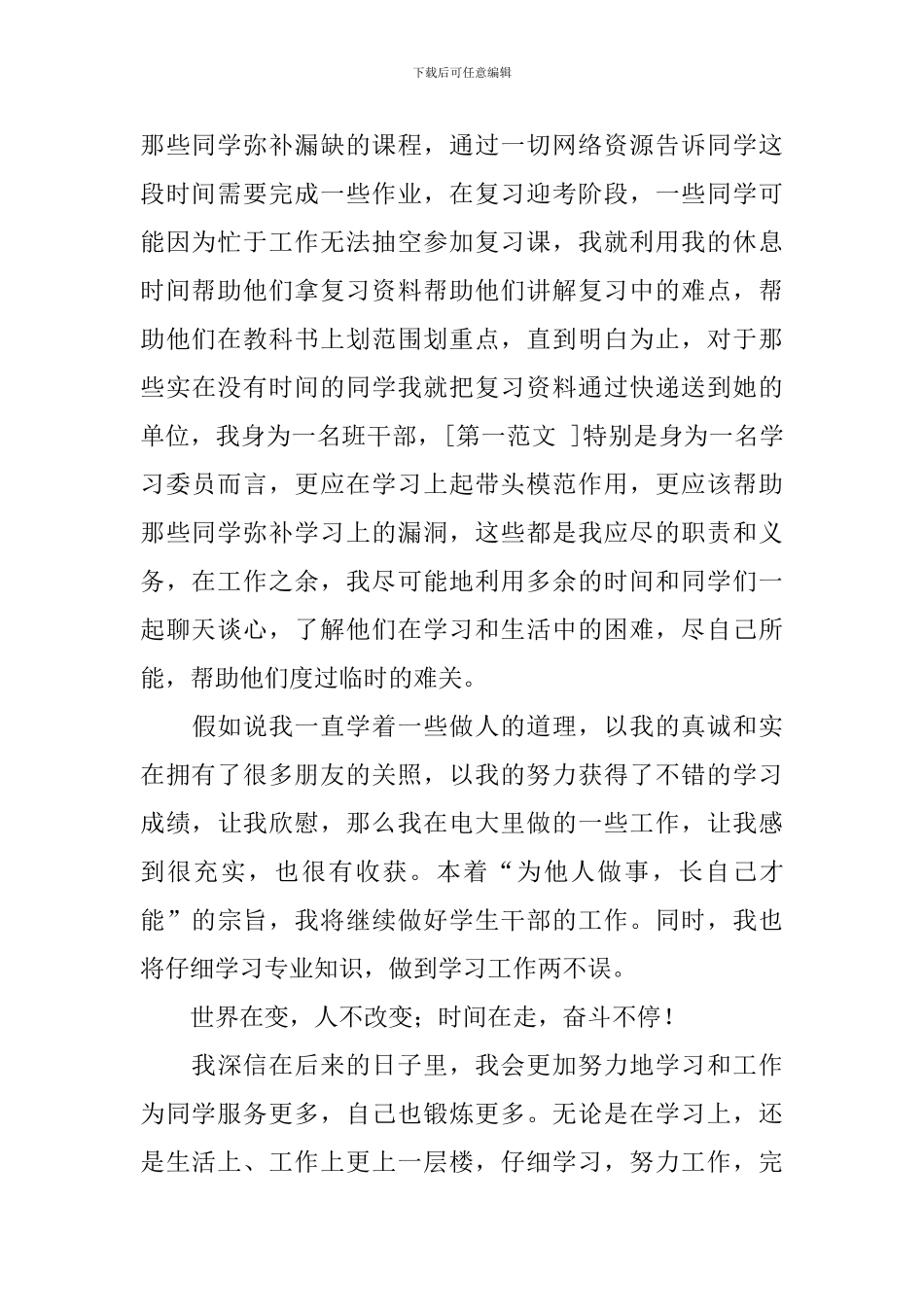 下载后可任意编辑

那些同学弥补漏缺的课程，通过一切网络资源告诉同学这段时间需要完成一些作业，在复习迎考阶段，一些同学可能因为忙于工作无法抽空参加复习课，我就利用我的休息时间帮助他们拿复习资料帮助他们讲解复习中的难点，帮助他们在教科书上划范围划重点，直到明白为止，对于那些实在没有时间的同学我就把复习资料通过快递送到她的单位，我身为一名班干部，[第一范文 ]特别是身为一名学习委员而言，更应在学习上起带头模范作用，更应该帮助那些同学弥补学习上的漏洞，这些都是我应尽的职责和义务，在工作之余，我尽可能地利用多余的时间和同学们一起聊天谈心，了解他们在学习和生活中的困难，尽自己所能，帮助他们度过临时的难关。

假如说我一直学着一些做人的道理，以我的真诚和实在拥有了很多朋友的关照，以我的努力获得了不错的学习成绩，让我欣慰，那么我在电大里做的一些工作，让我感到很充实，也很有收获。本着“为他人做事，长自己才能”的宗旨，我将继续做好学生干部的工作。同时，我也将仔细学习专业知识，做到学习工作两不误。

世界在变，人不改变；时间在走，奋斗不停！

我深信在后来的日子里，我会更加努力地学习和工作为同学服务更多，自己也锻炼更多。无论是在学习上，还是生活上、工作上更上一层楼，仔细学习，努力工作，完